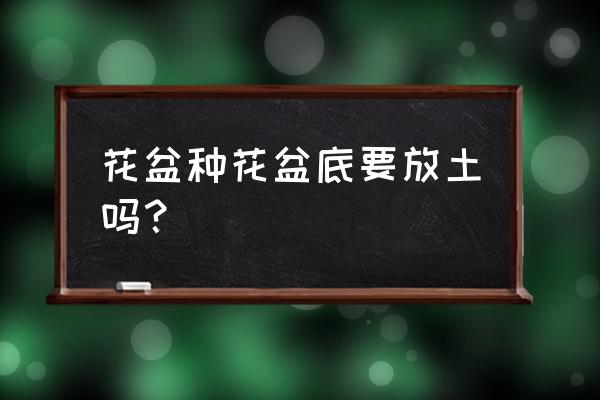 花盆种花盆底要放土吗？